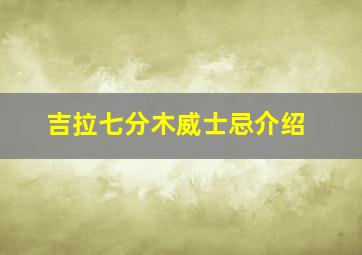 吉拉七分木威士忌介绍